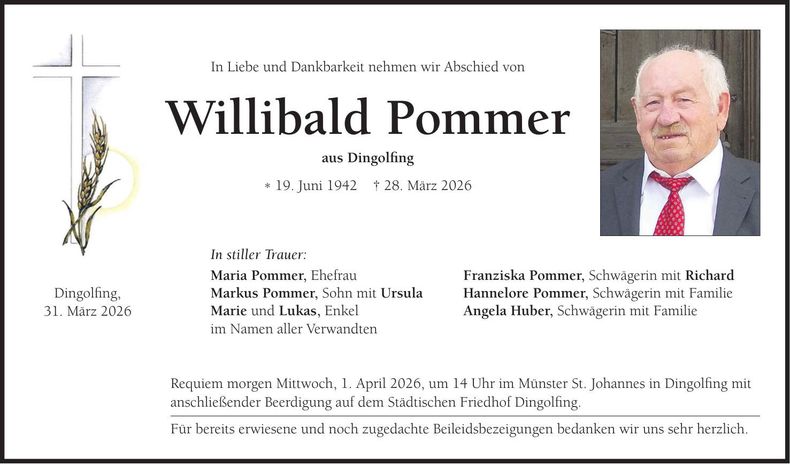 In Liebe und Dankbarkeit nehmen wir Abschied von

Willibald Pommer

aus Dingolfing

* 19. Juni 1942 † 28. März 2026

Dingolfing,
31. März 2026

In stiller Trauer:
Maria Pommer, Ehefrau
Markus Pommer, Sohn mit Ursula
Marie und Lukas, Enkel
im Namen aller Verwandten

Franziska Pommer, Schwägerin mit Richard
Hannelore Pommer, Schwägerin mit Familie
Angela Huber, Schwägerin mit Familie

Requiem morgen Mittwoch, 1. April 2026, um 14 Uhr im Münster St. Johannes in Dingolfing mit anschließender Beerdigung auf dem Städtischen Friedhof Dingolfing.

Für bereits erwiesene und noch zugedachte Beileidsbezeigungen bedanken wir uns sehr herzlich.